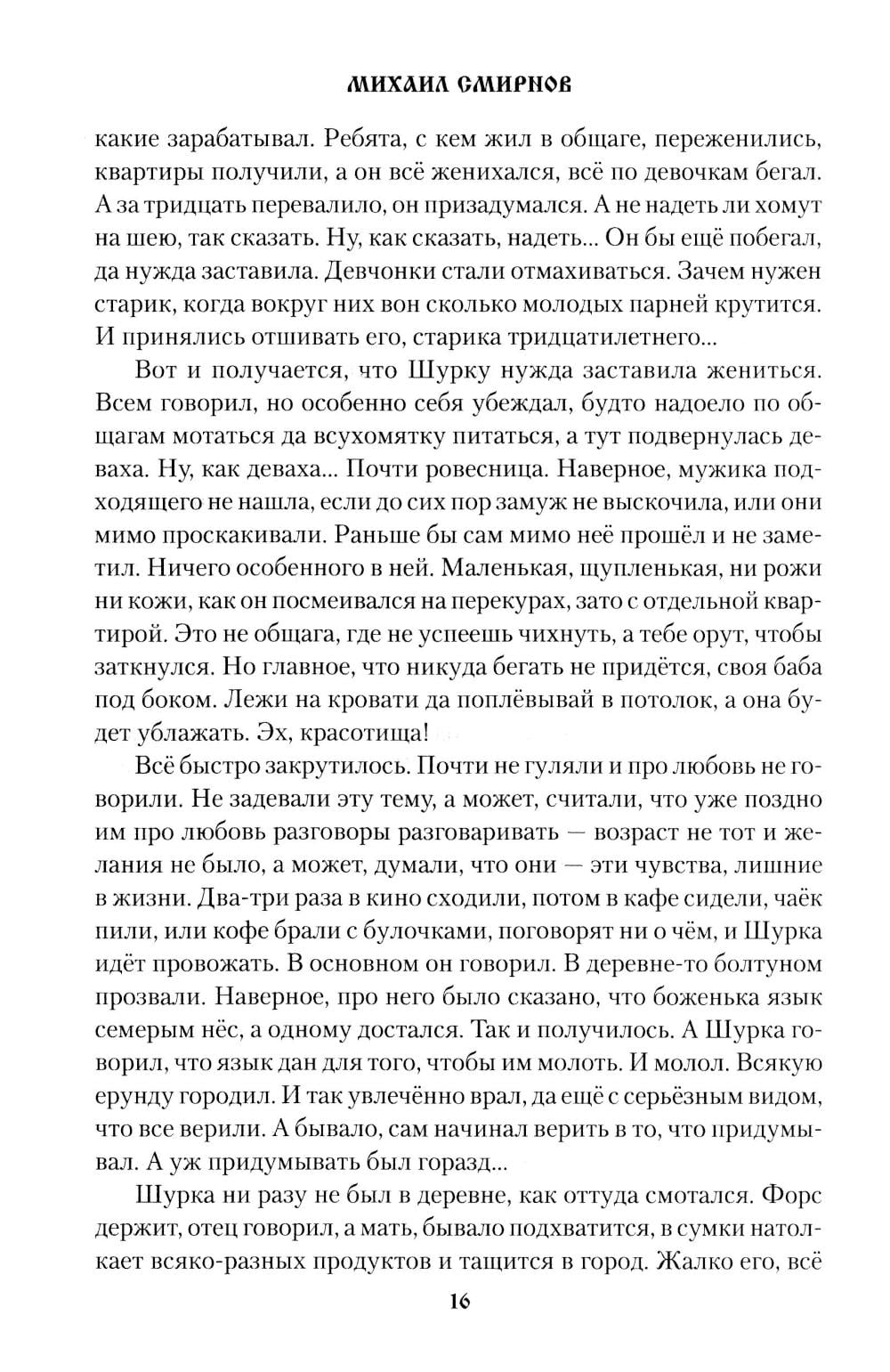 МИХАИЛ СМИРНОВ

какие зарабатывал. Ребята, с кем жил в общаге, переженились, квартиры получили, а он всё женихался, всё по девочкам бегал. А за тридцать перевалило, он призадумался. А не надеть ли хомут на шею, так сказать. Ну, как сказать, надеть... Он бы ещё побегал, да нужда заставила. Девчонки стали отмахиваться. Зачем нужен старик, когда вокруг них вон сколько молодых парней крутится. И принялись отшивать его, старика тридцатилетнего...

Вот и получается, что Шурку нужда заставила жениться. Всем говорил, но особенно себя убеждал, будто надоело по общагам мотаться да всухомятку питаться, а тут подвернулась деваха. Ну, как деваха... Почти ровесница. Наверное, мужика подходящего не нашла, если до сих пор замуж не выскочила, или они мимо проскакивали. Раньше бы сам мимо неё прошёл и не заметил. Ничего особенного в ней. Маленькая, щупленькая, ни рожи ни кожи, как он посмеивался на перекурах, зато с отдельной квартирой. Это не общага, где не успеешь чихнуть, а тебе орут, чтобы заткнулся. Но главное, что никуда бегать не придётся, своя баба под боком. Лежи на кровати да поплёвывай в потолок, а она будет ублажать. Эх, красотища!

Всё быстро закрутилось. Почти не гуляли и про любовь не говорили. Не задевали эту тему, а может, считали, что уже поздно им про любовь разговоры разговаривать — возраст не тот и желания не было, а может, думали, что они — эти чувства, лишние в жизни. Два-три раза в кино сходили, потом в кафе сидели, чаёк пили, или кофе брали с булочками, поговорят ни о чём, и Шурка идёт провожать. В основном он говорил. В деревне-то болтуном прозвали. Наверное, про него было сказано, что боженька язык семерым нёс, а одному достался. Так и получилось. А Шурка говорил, что язык дан для того, чтобы им молоть. И молол. Всякую ерунду городил. И так увлечённо врал, да ещё с серьёзным видом, что все верили. А бывало, сам начинал верить в то, что придумывал. А уж придумывать был горазд...

Шурка ни разу не был в деревне, как оттуда смотался. Форс держит, отец говорил, а мать, бывало подхватится, в сумки натолкает всяко-разных продуктов и тащится в город. Жалко его, всё

16